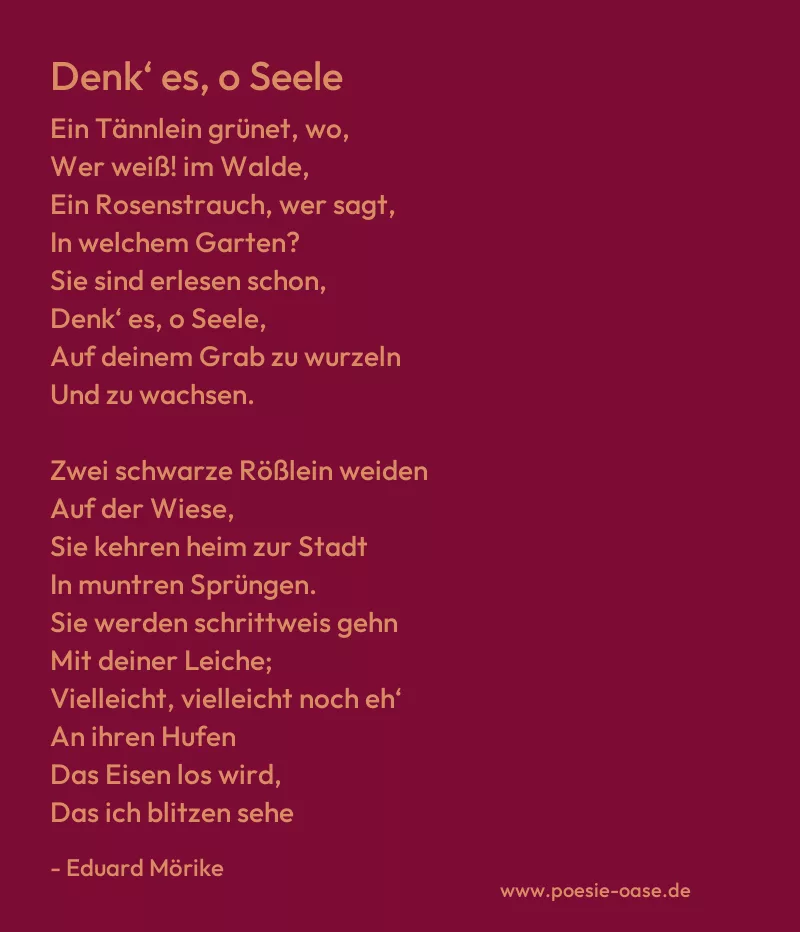 Denk' es, o Seele

Ein Tännlein grünet, wo,
Wer weiß! im Walde,
Ein Rosenstrauch, wer sagt,
In welchem Garten?
Sie sind erlesen schon,
Denk' es, o Seele,
Auf deinem Grab zu wurzeln
Und zu wachsen.

Zwei schwarze Rößlein weiden
Auf der Wiese,
Sie kehren heim zur Stadt
In muntren Sprüngen.
Sie werden schrittweis gehn
Mit deiner Leiche;
Vielleicht, vielleicht noch eh'
An ihren Hufen
Das Eisen los wird,
Das ich blitzen sehe

- Eduard Mörike

www.poesie-oase.de